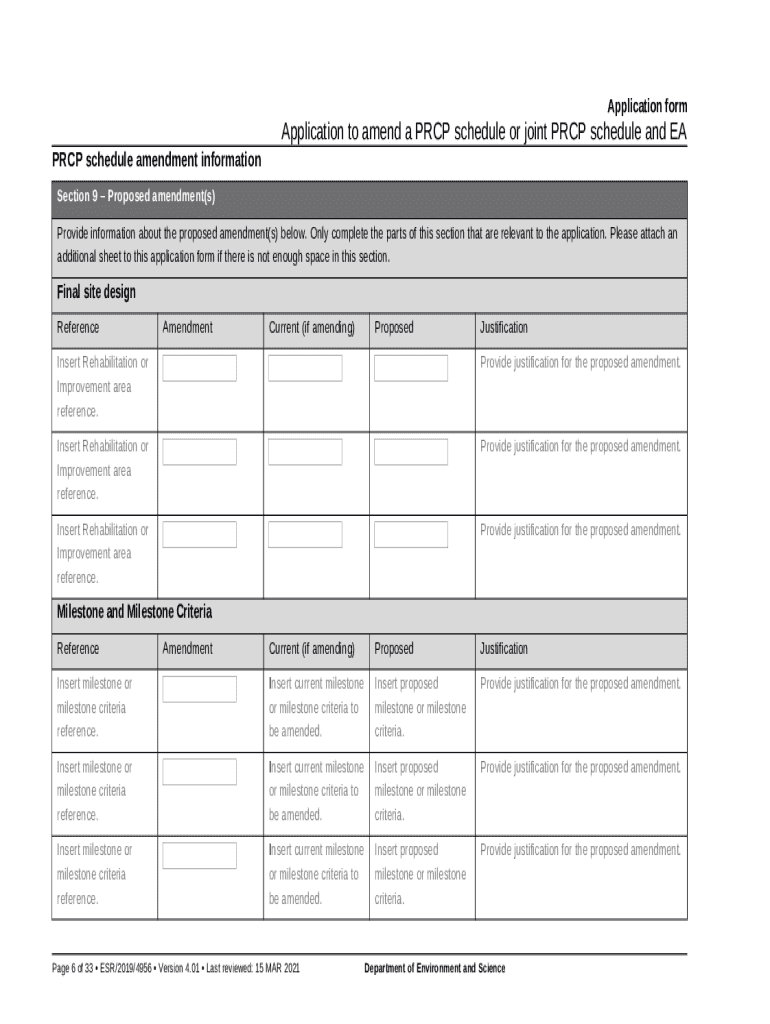 Application form

Application to amend a PRCP schedule or joint PRCP schedule and EA

PRCP schedule amendment information

Section 9 – Proposed amendment(s)

Provide information about the proposed amendment(s) below. Only complete the parts of this section that are relevant to the application. Please attach an additional sheet to this application form if there is not enough space in this section.

Final site design

| Reference | Amendment | Current (if amending) | Proposed | Justification |
|---|---|---|---|---|
| Insert Rehabilitation or Improvement area reference. | | | | Provide justification for the proposed amendment. |
| Insert Rehabilitation or Improvement area reference. | | | | Provide justification for the proposed amendment. |
| Insert Rehabilitation or Improvement area reference. | | | | Provide justification for the proposed amendment. |

Milestone and Milestone Criteria

| Reference | Amendment | Current (if amending) | Proposed | Justification |
|---|---|---|---|---|
| Insert milestone or milestone criteria reference. | | Insert current milestone or milestone criteria to be amended. | Insert proposed milestone or milestone criteria. | Provide justification for the proposed amendment. |
| Insert milestone or milestone criteria reference. | | Insert current milestone or milestone criteria to be amended. | Insert proposed milestone or milestone criteria. | Provide justification for the proposed amendment. |
| Insert milestone or milestone criteria reference. | | Insert current milestone or milestone criteria to be amended. | Insert proposed milestone or milestone criteria. | Provide justification for the proposed amendment. |

Page 6 of 33 • ESR/2019/4956 • Version 4.01 • Last reviewed: 15 MAR 2021

Department of Environment and Science